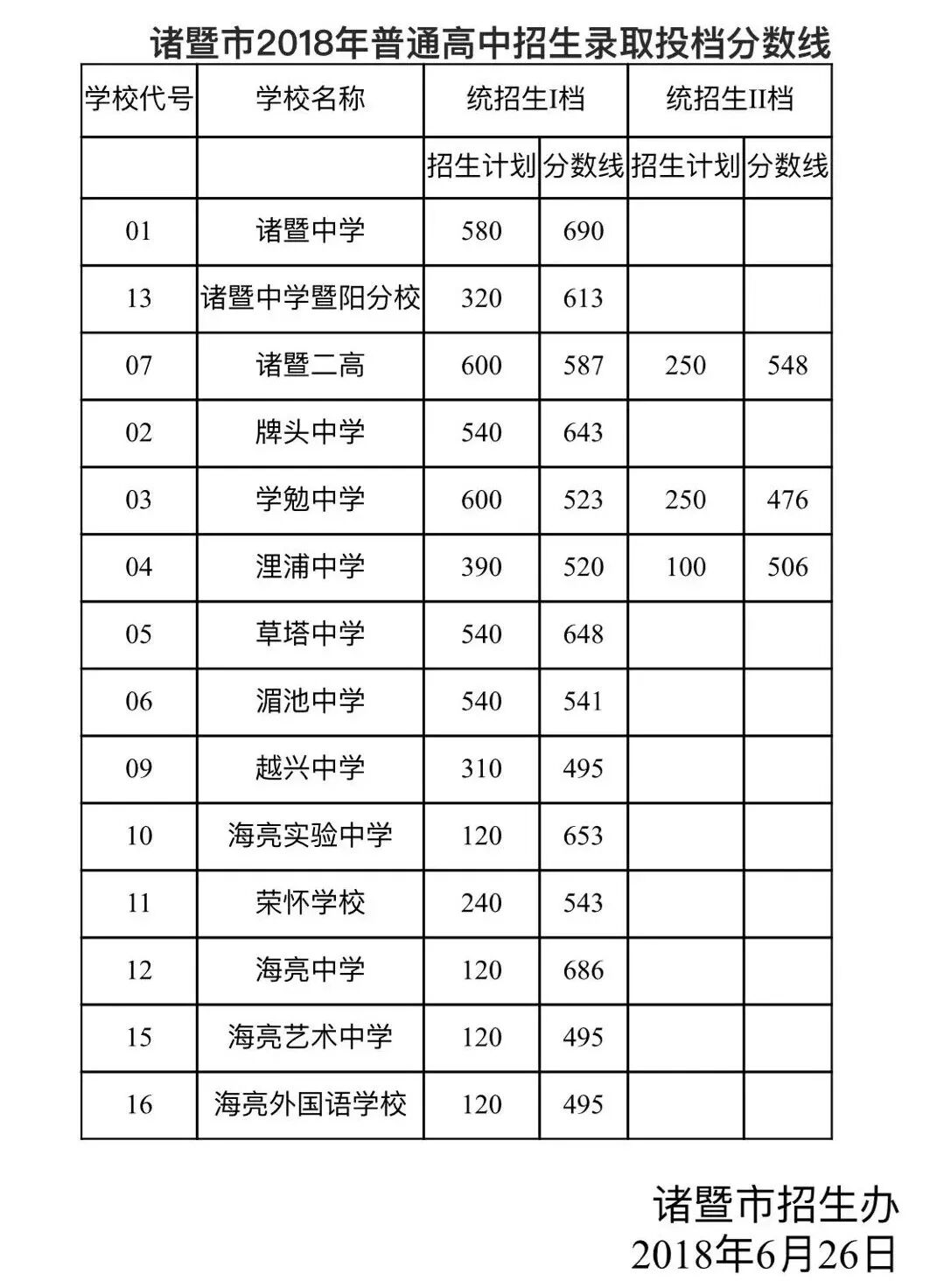 诸暨市2018年普通高中招生录取投档分数线

| 学校代号 | 学校名称 | 统招生I档 | | 统招生II档 | |
|---|---|---|---|---|---|
| | | 招生计划 | 分数线 | 招生计划 | 分数线 |
| 01 | 诸暨中学 | 580 | 690 | | |
| 13 | 诸暨中学暨阳分校 | 320 | 613 | | |
| 07 | 诸暨二高 | 600 | 587 | 250 | 548 |
| 02 | 牌头中学 | 540 | 643 | | |
| 03 | 学勉中学 | 600 | 523 | 250 | 476 |
| 04 | 浬浦中学 | 390 | 520 | 100 | 506 |
| 05 | 草塔中学 | 540 | 648 | | |
| 06 | 湄池中学 | 540 | 541 | | |
| 09 | 越兴中学 | 310 | 495 | | |
| 10 | 海亮实验中学 | 120 | 653 | | |
| 11 | 荣怀学校 | 240 | 543 | | |
| 12 | 海亮中学 | 120 | 686 | | |
| 15 | 海亮艺术中学 | 120 | 495 | | |
| 16 | 海亮外国语学校 | 120 | 495 | | |

诸暨市招生办
2018年6月26日